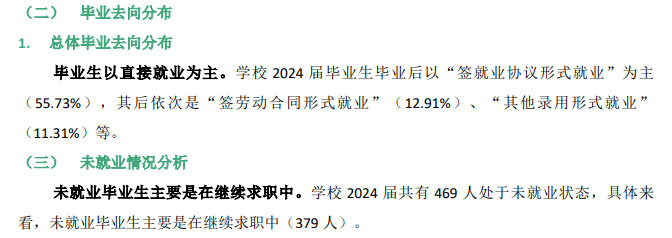 （二）　毕业去向分布

1.　总体毕业去向分布

毕业生以直接就业为主。学校 2024 届毕业生毕业后以“签就业协议形式就业”为主（55.73%），其后依次是“签劳动合同形式就业”（12.91%）、“其他录用形式就业”（11.31%）等。

（三）　未就业情况分析

未就业毕业生主要是在继续求职中。学校 2024 届共有 469 人处于未就业状态，具体来看，未就业毕业生主要是在继续求职中（379 人）。